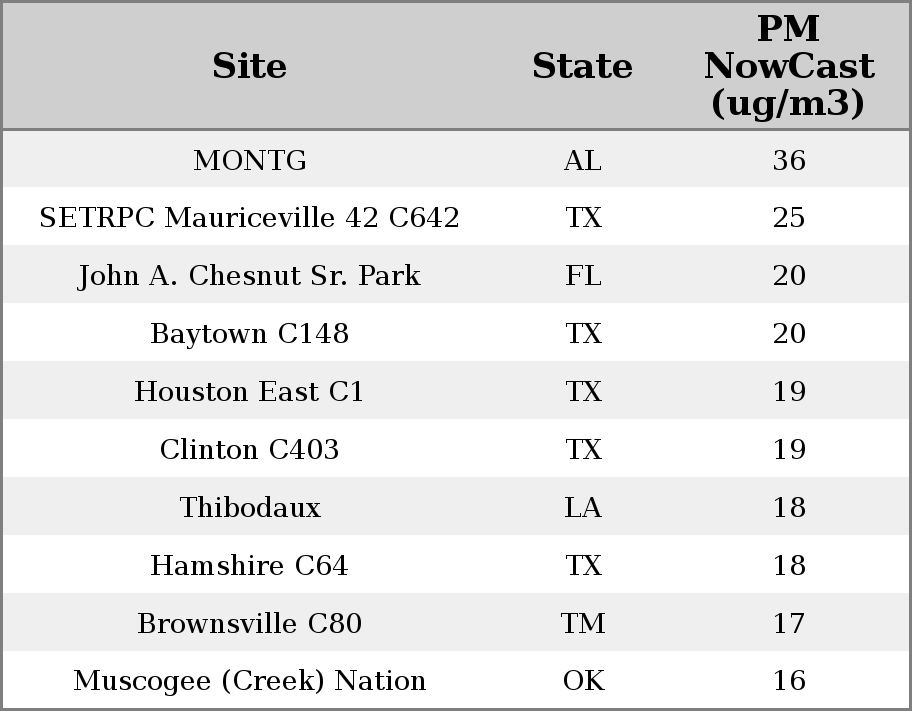 | Site | State | PM NowCast (ug/m3) |
|---|---|---|
| MONTG | AL | 36 |
| SETRPC Mauriceville 42 C642 | TX | 25 |
| John A. Chesnut Sr. Park | FL | 20 |
| Baytown C148 | TX | 20 |
| Houston East C1 | TX | 19 |
| Clinton C403 | TX | 19 |
| Thibodaux | LA | 18 |
| Hamshire C64 | TX | 18 |
| Brownsville C80 | TM | 17 |
| Muscogee (Creek) Nation | OK | 16 |